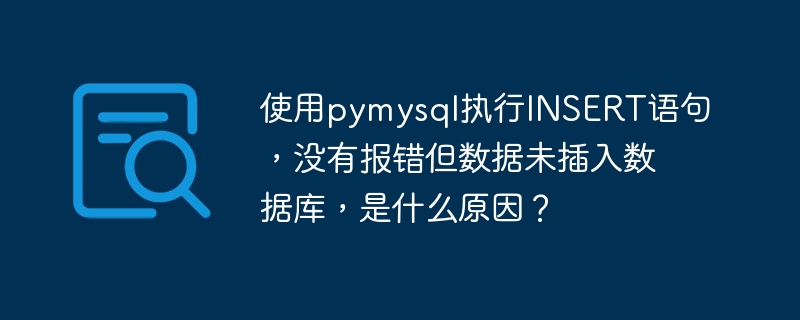 使用pymysql执行INSERT语句，没有报错但数据未插入数据库，是什么原因？